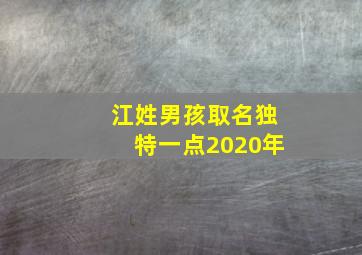 江姓男孩取名独特一点2020年